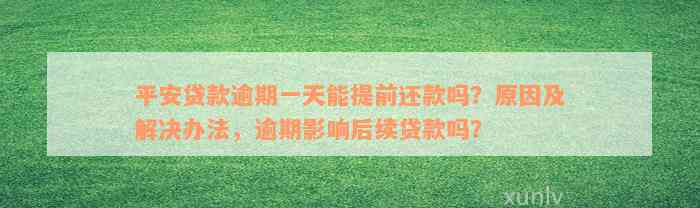 平安贷款逾期一天能提前还款吗？原因及解决办法，逾期影响后续贷款吗？

xunlv